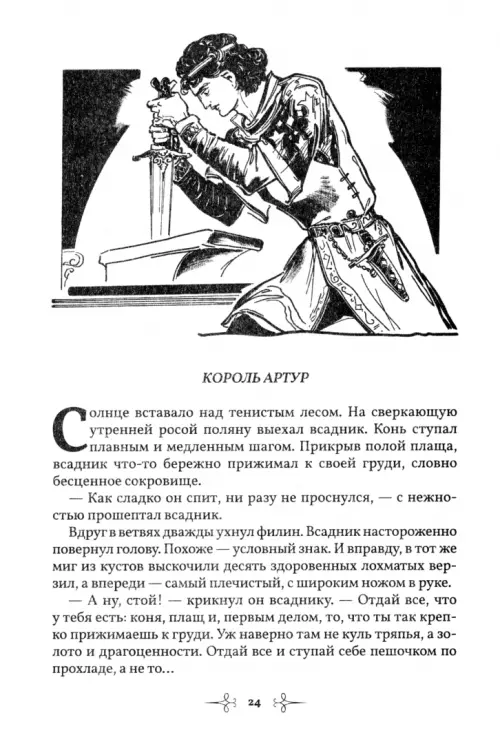 КОРОЛЬ АРТУР

Солнце вставало над тенистым лесом. На сверкающую утренней росой поляну выехал всадник. Конь ступал плавным и медленным шагом. Прикрыв полой плаща, всадник что-то бережно прижимал к своей груди, словно бесценное сокровище.

— Как сладко он спит, ни разу не проснулся, — с нежностью прошептал всадник.

Вдруг в ветвях дважды ухнул филин. Всадник настороженно повернул голову. Похоже — условный знак. И вправду, в тот же миг из кустов выскочили десять здоровенных лохматых верзил, а впереди — самый плечистый, с широким ножом в руке.

— А ну, стой! — крикнул он всаднику. — Отдай все, что у тебя есть: коня, плащ и, первым делом, то, что ты так крепко прижимаешь к груди. Уж наверно там не куль тряпья, а золото и драгоценности. Отдай все и ступай себе пешочком по прохладе, а не то...

24